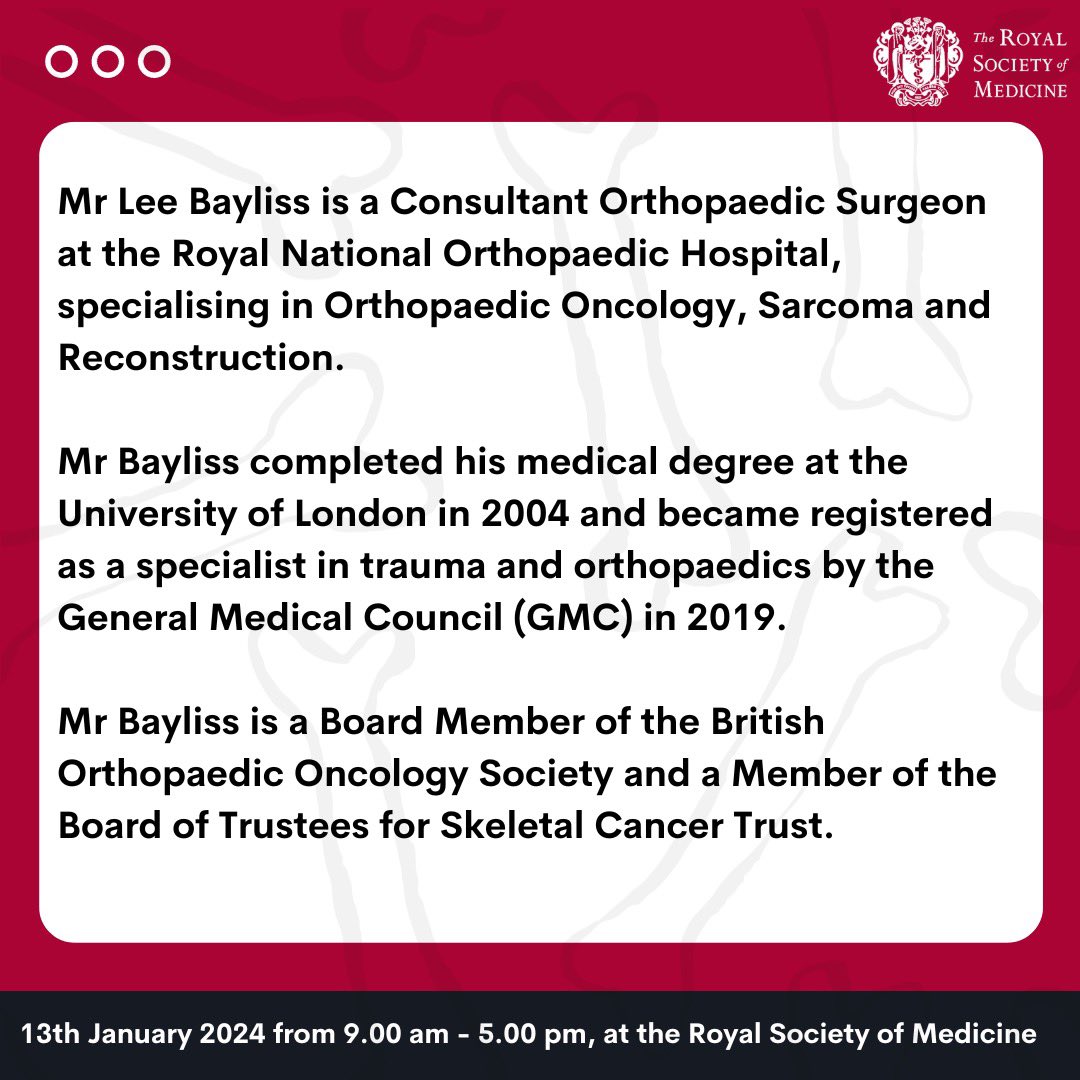 The ROYAL SOCIETY of MEDICINE

Mr Lee Bayliss is a Consultant Orthopaedic Surgeon at the Royal National Orthopaedic Hospital, specialising in Orthopaedic Oncology, Sarcoma and Reconstruction.

Mr Bayliss completed his medical degree at the University of London in 2004 and became registered as a specialist in trauma and orthopaedics by the General Medical Council (GMC) in 2019.

Mr Bayliss is a Board Member of the British Orthopaedic Oncology Society and a Member of the Board of Trustees for Skeletal Cancer Trust.

13th January 2024 from 9.00 am - 5.00 pm, at the Royal Society of Medicine